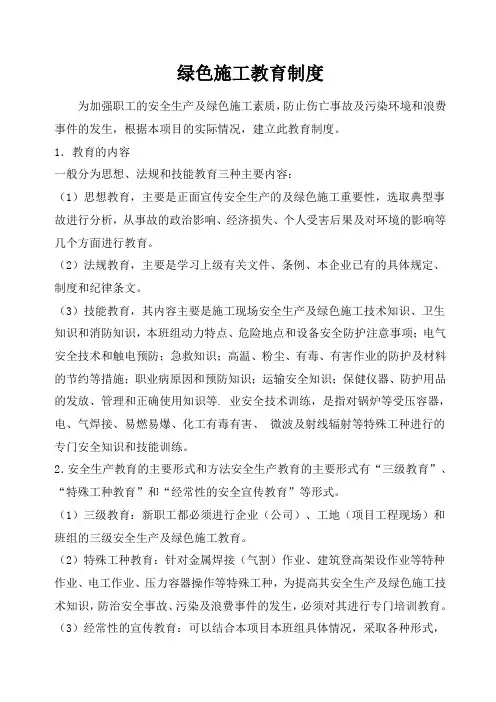 绿色施工教育制度

为加强职工的安全生产及绿色施工素质，防止伤亡事故及污染环境和浪费事件的发生，根据本项目的实际情况，建立此教育制度。

1．教育的内容

一般分为思想、法规和技能教育三种主要内容：

（1）思想教育，主要是正面宣传安全生产的及绿色施工重要性，选取典型事故进行分析，从事故的政治影响、经济损失、个人受害后果及对环境的影响等几个方面进行教育。

（2）法规教育，主要是学习上级有关文件、条例、本企业已有的具体规定、制度和纪律条文。

（3）技能教育，其内容主要是施工现场安全生产及绿色施工技术知识、卫生知识和消防知识，本班组动力特点、危险地点和设备安全防护注意事项；电气安全技术和触电预防；急救知识；高温、粉尘、有毒、有害作业的防护及材料的节约等措施；职业病原因和预防知识；运输安全知识；保健仪器、防护用品的发放、管理和正确使用知识等．业安全技术训练，是指对锅炉等受压容器，电、气焊接、易燃易爆、化工有毒有害、 微波及射线辐射等特殊工种进行的专门安全知识和技能训练。

2.安全生产教育的主要形式和方法安全生产教育的主要形式有“三级教育”、“特殊工种教育”和“经常性的安全宣传教育”等形式。

（1）三级教育：新职工都必须进行企业（公司）、工地（项目工程现场）和班组的三级安全生产及绿色施工教育。

（2）特殊工种教育：针对金属焊接（气割）作业、建筑登高架设作业等特种作业、电工作业、压力容器操作等特殊工种，为提高其安全生产及绿色施工技术知识，防治安全事故、污染及浪费事件的发生，必须对其进行专门培训教育。

（3）经常性的宣传教育：可以结合本项目本班组具体情况，采取各种形式，